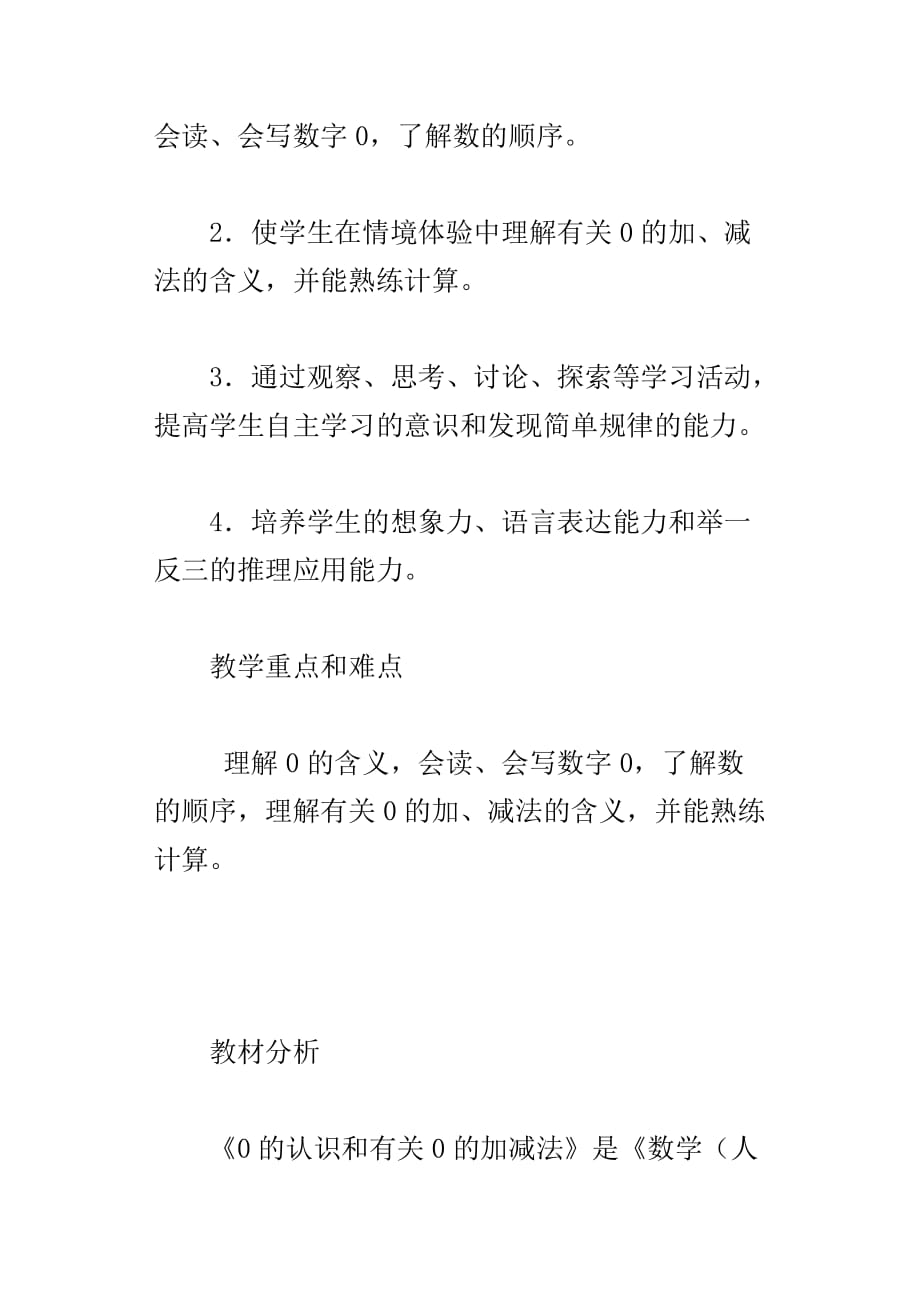 会读、会写数字 0，了解数的顺序。

2．使学生在情境体验中理解有关 0 的加、减法的含义，并能熟练计算。

3．通过观察、思考、讨论、探索等学习活动，提高学生自主学习的意识和发现简单规律的能力。

4．培养学生的想象力、语言表达能力和举一反三的推理应用能力。

教学重点和难点

理解 0 的含义，会读、会写数字 0，了解数的顺序，理解有关 0 的加、减法的含义，并能熟练计算。

教材分析

《0 的认识和有关 0 的加减法》是《数学（人